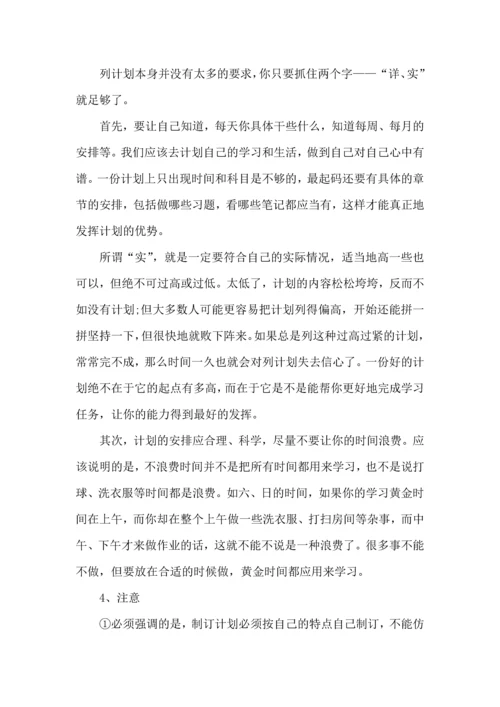 列计划本身并没有太多的要求，你只要抓住两个字——“详、实”就足够了。

首先，要让自己知道，每天你具体干些什么，知道每周、每月的安排等。我们应该去计划自己的学习和生活，做到自己对自己心中有谱。一份计划上只出现时间和科目是不够的，最起码还要有具体的章节的安排，包括做哪些习题，看哪些笔记都应当有，这样才能真正地发挥计划的优势。

所谓“实”，就是一定要符合自己的实际情况，适当地高一些也可以，但绝不可过高或过低。太低了，计划的内容松松垮垮，反而不如没有计划;但大多数人可能更容易把计划列得偏高，开始还能拼一拼坚持一下，但很快地就败下阵来。如果总是列这种过高过紧的计划，常常完不成，那么时间一久也就会对列计划失去信心了。一份好的计划绝不在于它的起点有多高，而在于它是不是能帮你更好地完成学习任务，让你的能力得到最好的发挥。

其次，计划的安排应合理、科学，尽量不要让你的时间浪费。应该说明的是，不浪费时间并不是把所有时间都用来学习，也不是说打球、洗衣服等时间都是浪费。如六、日的时间，如果你的学习黄金时间在上午，而你却在整个上午做一些洗衣服、打扫房间等杂事，而中午、下午才来做作业的话，这就不能不说是一种浪费了。很多事不能不做，但要放在合适的时候做，黄金时间都应用来学习。

4、注意

①必须强调的是，制订计划必须按自己的特点自己制订，不能仿